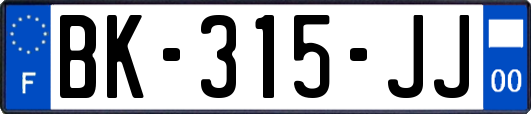 F
BK-315-JJ
00